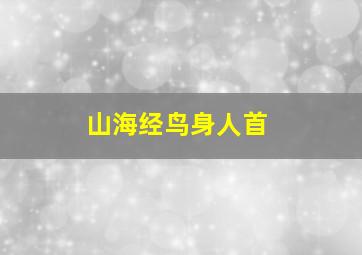 山海经鸟身人首